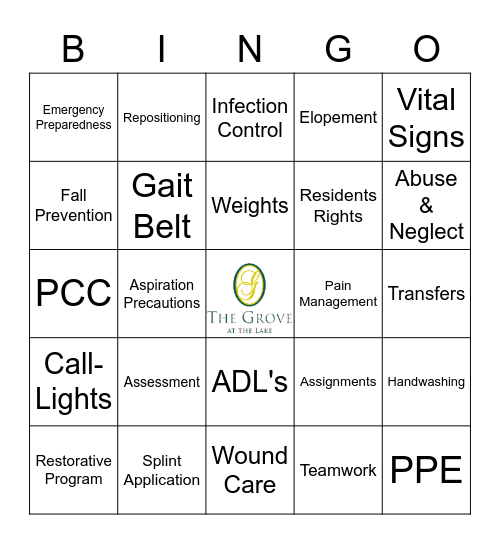 | B | I | N | G | O |
|---|---|---|---|---|
| Emergency Preparedness | Repositioning | Infection Control | Elopement | Vital Signs |
| Fall Prevention | Gait Belt | Weights | Residents Rights | Abuse & Neglect |
| PCC | Aspiration Precautions | G THE GROVE AT THE LAKE | Pain Management | Transfers |
| Call-Lights | Assessment | ADL's | Assignments | Handwashing |
| Restorative Program | Splint Application | Wound Care | Teamwork | PPE |